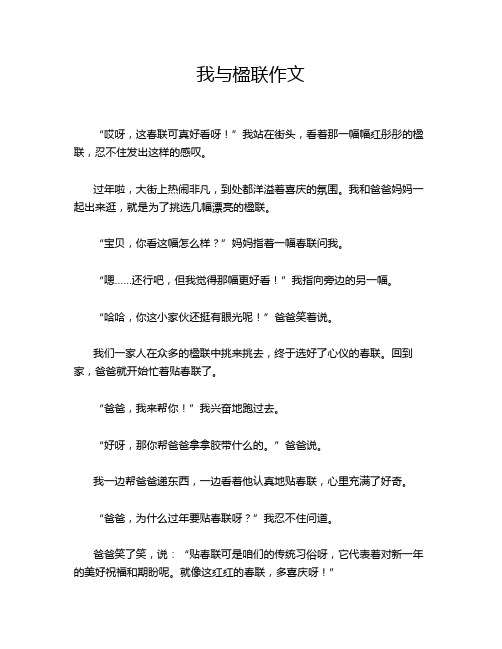 我与楹联作文

“哎呀，这春联可真好看呀！”我站在街头，看着那一幅幅红彤彤的楹联，忍不住发出这样的感叹。

过年啦，大街上热闹非凡，到处都洋溢着喜庆的氛围。我和爸爸妈妈一起出来逛，就是为了挑选几幅漂亮的楹联。

“宝贝，你看这幅怎么样？”妈妈指着一幅春联问我。

“嗯……还行吧，但我觉得那幅更好看！”我指向旁边的另一幅。

“哈哈，你这小家伙还挺有眼光呢！”爸爸笑着说。

我们一家人在众多的楹联中挑来挑去，终于选好了心仪的春联。回到家，爸爸就开始忙着贴春联了。

“爸爸，我来帮你！”我兴奋地跑过去。

“好呀，那你帮爸爸拿拿胶带什么的。”爸爸说。

我一边帮爸爸递东西，一边看着他认真地贴春联，心里充满了好奇。

“爸爸，为什么过年要贴春联呀？”我忍不住问道。

爸爸笑了笑，说：“贴春联可是咱们的传统习俗呀，它代表着对新一年的美好祝福和期盼呢。就像这红红的春联，多喜庆呀！”